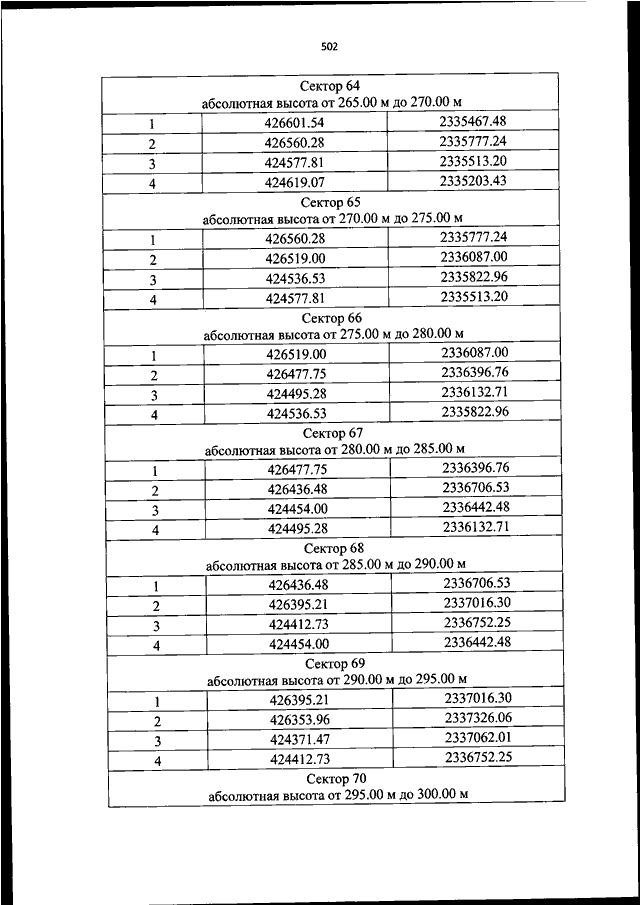 502

| Сектор 64 абсолютная высота от 265.00 м до 270.00 м | | |
|---|---|---|
| 1 | 426601.54 | 2335467.48 |
| 2 | 426560.28 | 2335777.24 |
| 3 | 424577.81 | 2335513.20 |
| 4 | 424619.07 | 2335203.43 |
| Сектор 65 абсолютная высота от 270.00 м до 275.00 м | | |
| 1 | 426560.28 | 2335777.24 |
| 2 | 426519.00 | 2336087.00 |
| 3 | 424536.53 | 2335822.96 |
| 4 | 424577.81 | 2335513.20 |
| Сектор 66 абсолютная высота от 275.00 м до 280.00 м | | |
| 1 | 426519.00 | 2336087.00 |
| 2 | 426477.75 | 2336396.76 |
| 3 | 424495.28 | 2336132.71 |
| 4 | 424536.53 | 2335822.96 |
| Сектор 67 абсолютная высота от 280.00 м до 285.00 м | | |
| 1 | 426477.75 | 2336396.76 |
| 2 | 426436.48 | 2336706.53 |
| 3 | 424454.00 | 2336442.48 |
| 4 | 424495.28 | 2336132.71 |
| Сектор 68 абсолютная высота от 285.00 м до 290.00 м | | |
| 1 | 426436.48 | 2336706.53 |
| 2 | 426395.21 | 2337016.30 |
| 3 | 424412.73 | 2336752.25 |
| 4 | 424454.00 | 2336442.48 |
| Сектор 69 абсолютная высота от 290.00 м до 295.00 м | | |
| 1 | 426395.21 | 2337016.30 |
| 2 | 426353.96 | 2337326.06 |
| 3 | 424371.47 | 2337062.01 |
| 4 | 424412.73 | 2336752.25 |
| Сектор 70 абсолютная высота от 295.00 м до 300.00 м | | |